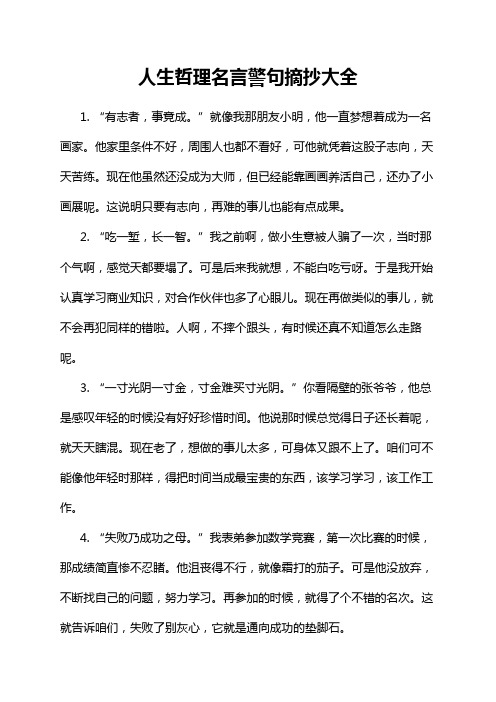 人生哲理名言警句摘抄大全

1. “有志者，事竟成。” 就像我那朋友小明，他一直梦想着成为一名画家。他家里条件不好，周围人也都不看好，可他就凭着这股子志向，天天苦练。现在他虽然还没成为大师，但已经能靠画画养活自己，还办了小画展呢。这说明只要有志向，再难的事儿也能有点成果。

2. “吃一堑，长一智。” 我之前啊，做小生意被人骗了一次，当时那个气啊，感觉天都要塌了。可是后来我就想，不能白吃亏呀。于是我开始认真学习商业知识，对合作伙伴也多了心眼儿。现在再做类似的事儿，就不会再犯同样的错啦。人啊，不摔个跟头，有时候还真不知道怎么走路呢。

3. “一寸光阴一寸金，寸金难买寸光阴。” 你看隔壁的张爷爷，他总是感叹年轻的时候没有好好珍惜时间。他说那时候总觉得日子还长着呢，就天天瞎混。现在老了，想做的事儿太多，可身体又跟不上了。咱们可不能像他年轻时那样，得把时间当成最宝贵的东西，该学习学习，该工作工作。

4. “失败乃成功之母。” 我表弟参加数学竞赛，第一次比赛的时候，那成绩简直惨不忍睹。他沮丧得不行，就像霜打的茄子。可是他没放弃，不断找自己的问题，努力学习。再参加的时候，就得了个不错的名次。这就告诉咱们，失败了别灰心，它就是通向成功的垫脚石。